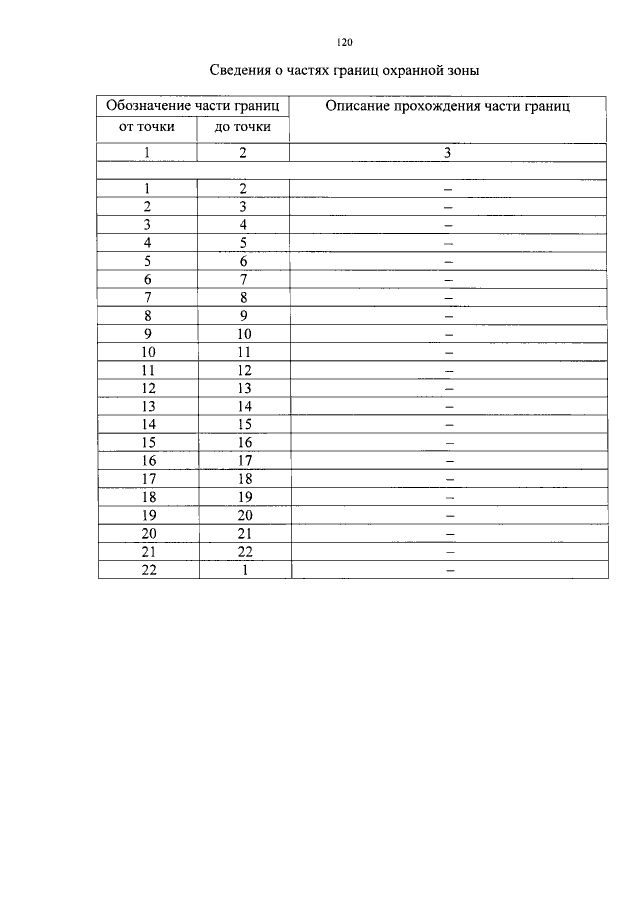 120

Сведения о частях границ охранной зоны

| Обозначение части границ | | Описание прохождения части границ |
|---|---|---|
| от точки | до точки | |
| 1 | 2 | 3 |
| | | |
| 1 | 2 | – |
| 2 | 3 | – |
| 3 | 4 | – |
| 4 | 5 | – |
| 5 | 6 | – |
| 6 | 7 | – |
| 7 | 8 | – |
| 8 | 9 | – |
| 9 | 10 | – |
| 10 | 11 | – |
| 11 | 12 | – |
| 12 | 13 | – |
| 13 | 14 | – |
| 14 | 15 | – |
| 15 | 16 | – |
| 16 | 17 | – |
| 17 | 18 | – |
| 18 | 19 | – |
| 19 | 20 | – |
| 20 | 21 | – |
| 21 | 22 | – |
| 22 | 1 | – |